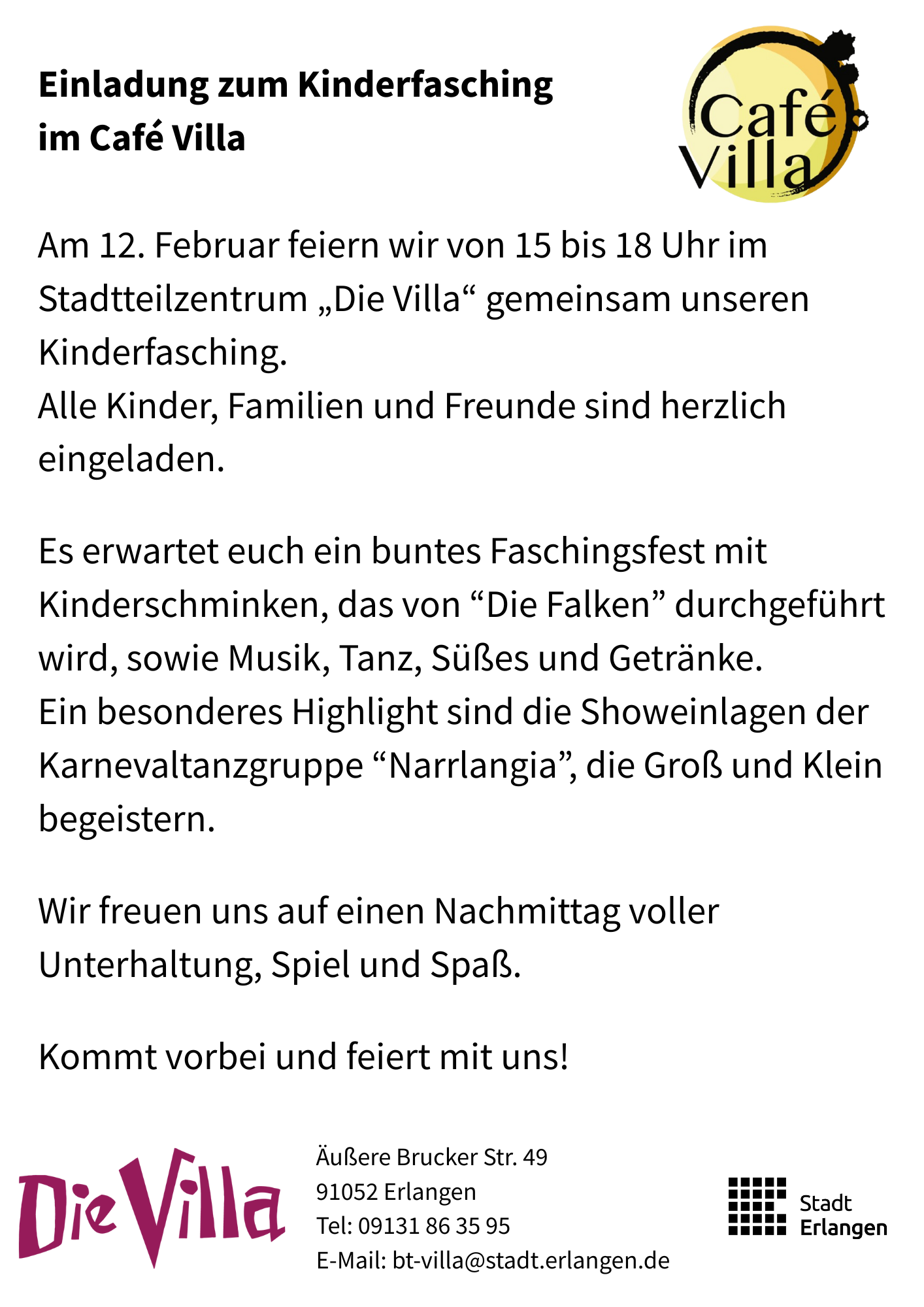 Einladung zum Kinderfasching
im Café Villa

Café Villa

Am 12. Februar feiern wir von 15 bis 18 Uhr im Stadtteilzentrum „Die Villa“ gemeinsam unseren Kinderfasching.
Alle Kinder, Familien und Freunde sind herzlich eingeladen.

Es erwartet euch ein buntes Faschingsfest mit Kinderschminken, das von "Die Falken" durchgeführt wird, sowie Musik, Tanz, Süßes und Getränke.
Ein besonderes Highlight sind die Showeinlagen der Karnevaltanzgruppe "Narrlangia", die Groß und Klein begeistern.

Wir freuen uns auf einen Nachmittag voller Unterhaltung, Spiel und Spaß.

Kommt vorbei und feiert mit uns!

Die Villa

Äußere Brucker Str. 49
91052 Erlangen
Tel: 09131 86 35 95
E-Mail: bt-villa@stadt.erlangen.de

Stadt
Erlangen